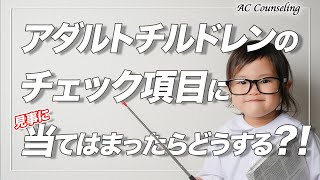 AC Counseling

アダルトチルドレンの
チェック項目に

見事に
当てはまったらどうする?!